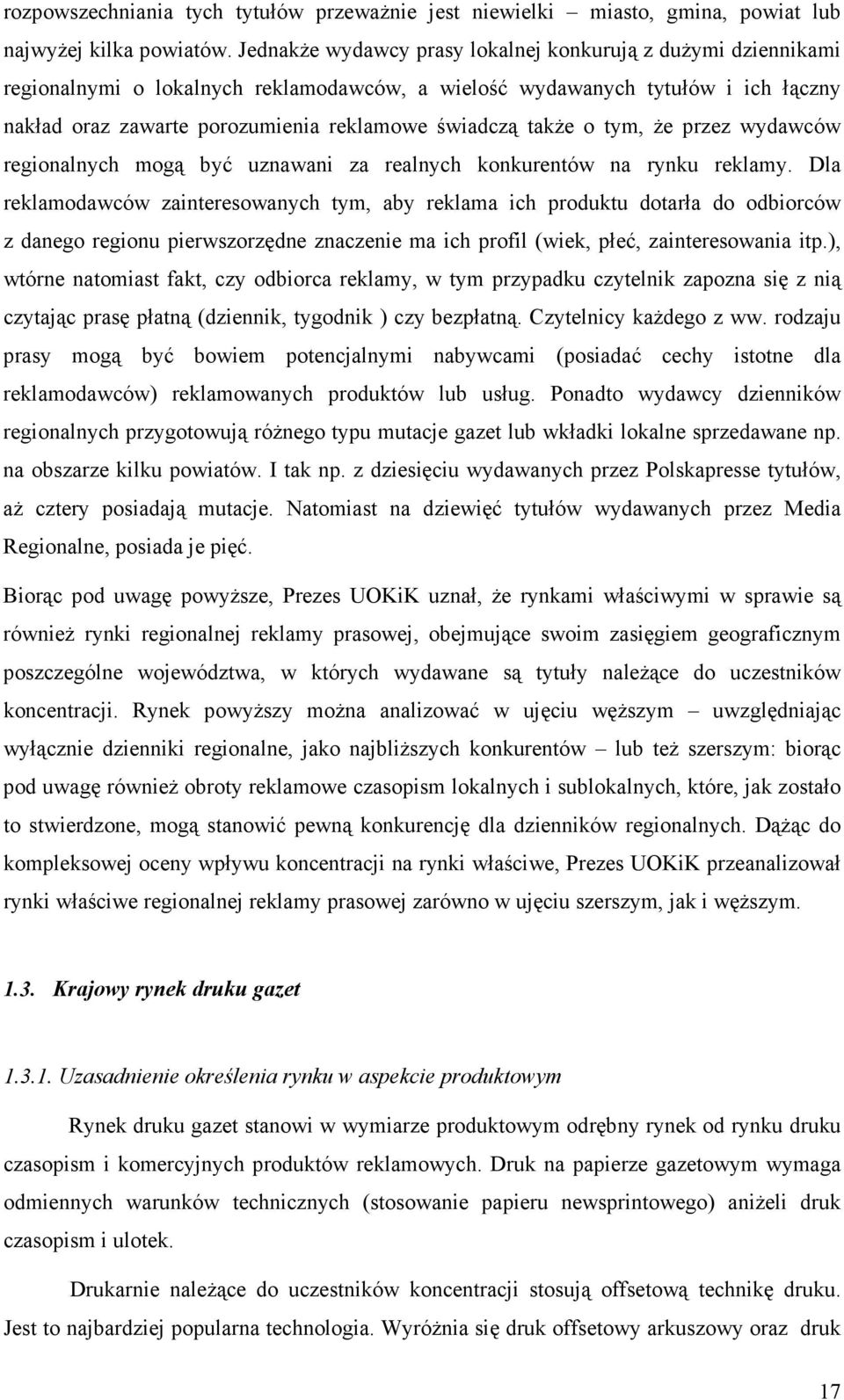 rozpowszechniania tych tytułów przeważnie jest niewielki – miasto, gmina, powiat lub najwyżej kilka powiatów. Jednakże wydawcy prasy lokalnej konkurują z dużymi dziennikami regionalnymi o lokalnych reklamodawców, a wielość wydawanych tytułów i ich łączny nakład oraz zawarte porozumienia reklamowe świadczą także o tym, że przez wydawców regionalnych mogą być uznawani za realnych konkurentów na rynku reklamy. Dla reklamodawców zainteresowanych tym, aby reklama ich produktu dotarła do odbiorców z danego regionu pierwszorzędne znaczenie ma ich profil (wiek, płeć, zainteresowania itp.), wtórne natomiast fakt, czy odbiorca reklamy, w tym przypadku czytelnik zapozna się z nią czytając prasę płatną (dziennik, tygodnik ) czy bezpłatną. Czytelnicy każdego z ww. rodzaju prasy mogą być bowiem potencjalnymi nabywcami (posiadać cechy istotne dla reklamodawców) reklamowanych produktów lub usług. Ponadto wydawcy dzienników regionalnych przygotowują różnego typu mutacje gazet lub wkładki lokalne sprzedawane np. na obszarze kilku powiatów. I tak np. z dziesięciu wydawanych przez Polskapresse tytułów, aż cztery posiadają mutacje. Natomiast na dziewięć tytułów wydawanych przez Media Regionalne, posiada je pięć.

Biorąc pod uwagę powyższe, Prezes UOKiK uznał, że rynkami właściwymi w sprawie są również rynki regionalnej reklamy prasowej, obejmujące swoim zasięgiem geograficznym poszczególne województwa, w których wydawane są tytuły należące do uczestników koncentracji. Rynek powyższy można analizować w ujęciu węższym – uwzględniając wyłącznie dzienniki regionalne, jako najbliższych konkurentów – lub też szerszym: biorąc pod uwagę również obroty reklamowe czasopism lokalnych i sublokalnych, które, jak zostało to stwierdzone, mogą stanowić pewną konkurencję dla dzienników regionalnych. Dążąc do kompleksowej oceny wpływu koncentracji na rynki właściwe, Prezes UOKiK przeanalizował rynki właściwe regionalnej reklamy prasowej zarówno w ujęciu szerszym, jak i węższym.

1.3. Krajowy rynek druku gazet

1.3.1. Uzasadnienie określenia rynku w aspekcie produktowym

Rynek druku gazet stanowi w wymiarze produktowym odrębny rynek od rynku druku czasopism i komercyjnych produktów reklamowych. Druk na papierze gazetowym wymaga odmiennych warunków technicznych (stosowanie papieru newsprintowego) aniżeli druk czasopism i ulotek.

Drukarnie należące do uczestników koncentracji stosują offsetową technikę druku. Jest to najbardziej popularna technologia. Wyróżnia się druk offsetowy arkuszowy oraz druk

17